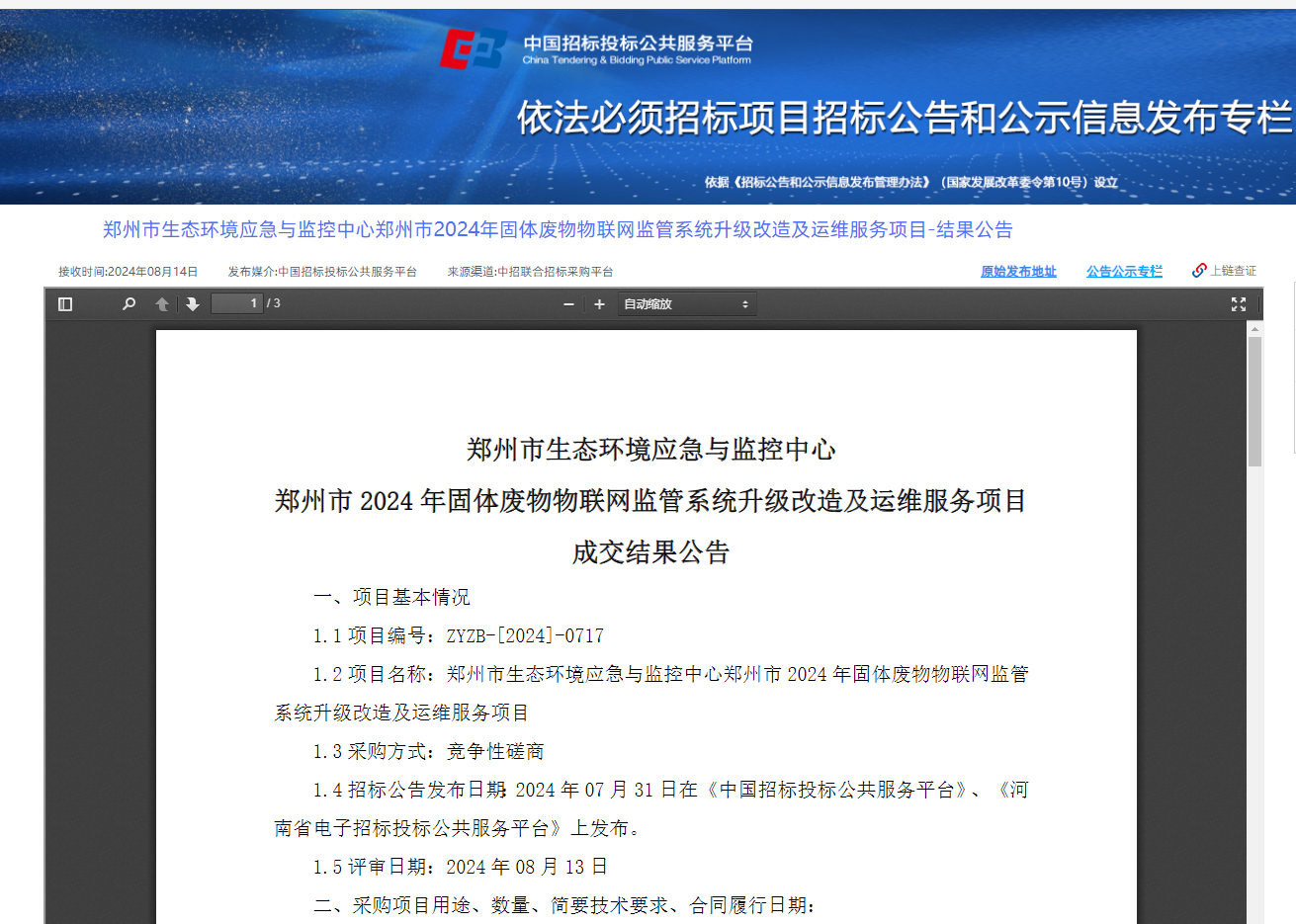 中国招标投标公共服务平台
China Tendering & Bidding Public Service Platform

依法必须招标项目招标公告和公示信息发布专栏

依据《招标公告和公示信息发布管理办法》（国家发展改革委令第10号）设立

郑州市生态环境应急与监控中心郑州市2024年固体废物物联网监管系统升级改造及运维服务项目-结果公告

接收时间:2024年08月14日　发布媒介:中国招标投标公共服务平台　来源渠道:中招联合招标采购平台　原始发布地址　公告公示专栏　上链查证

1 / 3　自动缩放

郑州市生态环境应急与监控中心

郑州市 2024 年固体废物物联网监管系统升级改造及运维服务项目

成交结果公告

一、项目基本情况

1.1 项目编号：ZYZB-[2024]-0717

1.2 项目名称：郑州市生态环境应急与监控中心郑州市 2024 年固体废物物联网监管系统升级改造及运维服务项目

1.3 采购方式：竞争性磋商

1.4 招标公告发布日期：2024 年 07 月 31 日在《中国招标投标公共服务平台》、《河南省电子招标投标公共服务平台》上发布。

1.5 评审日期：2024 年 08 月 13 日

二、采购项目用途、数量、简要技术要求、合同履行日期：